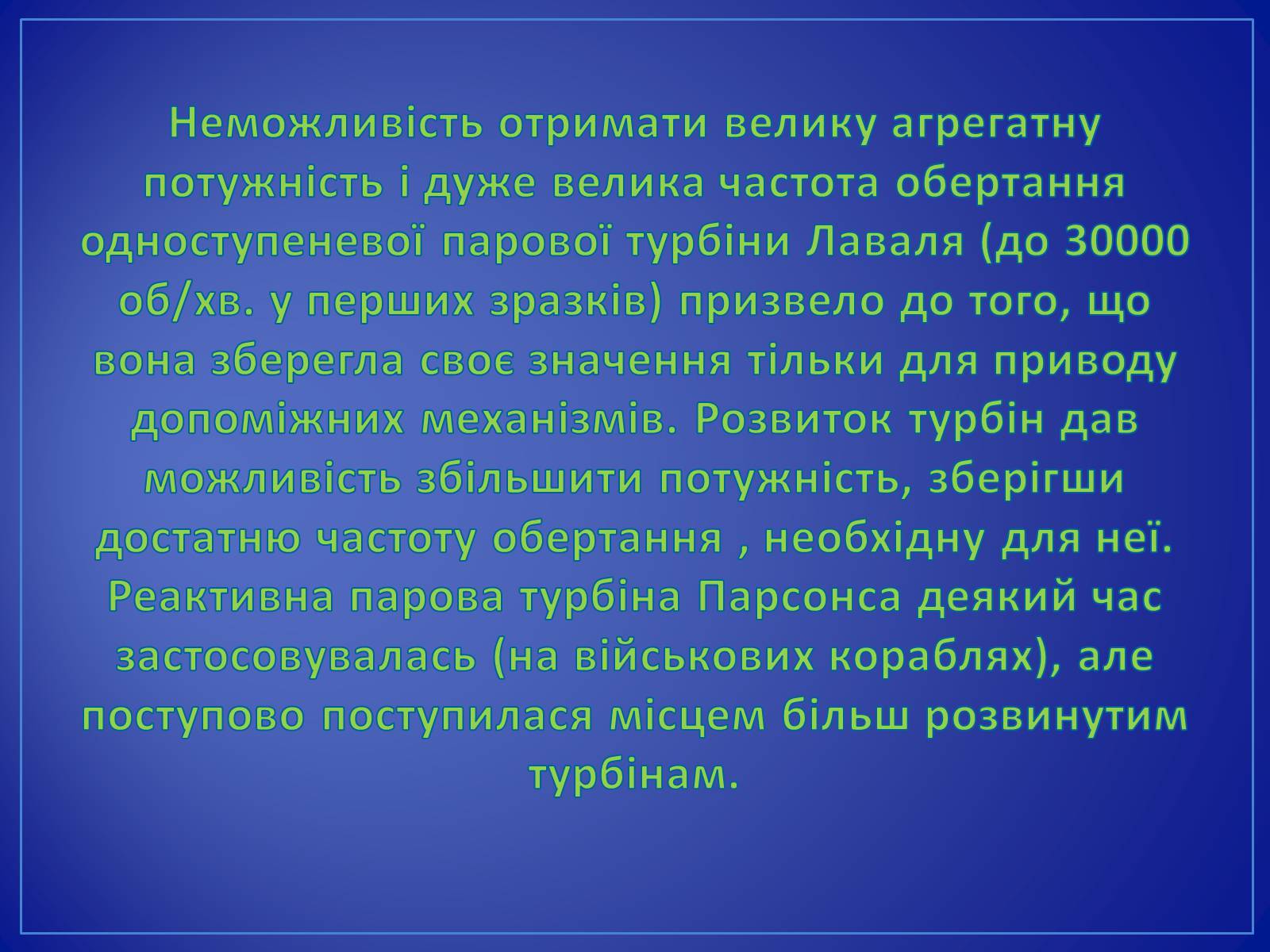 Неможливість отримати велику агрегатну потужність і дуже велика частота обертання одноступеневої парової турбіни Лаваля (до 30000 об/хв. у перших зразків) призвело до того, що вона зберегла своє значення тільки для приводу допоміжних механізмів. Розвиток турбін дав можливість збільшити потужність, зберігши достатню частоту обертання , необхідну для неї. Реактивна парова турбіна Парсонса деякий час застосовувалась (на військових кораблях), але поступово поступилася місцем більш розвинутим турбінам.